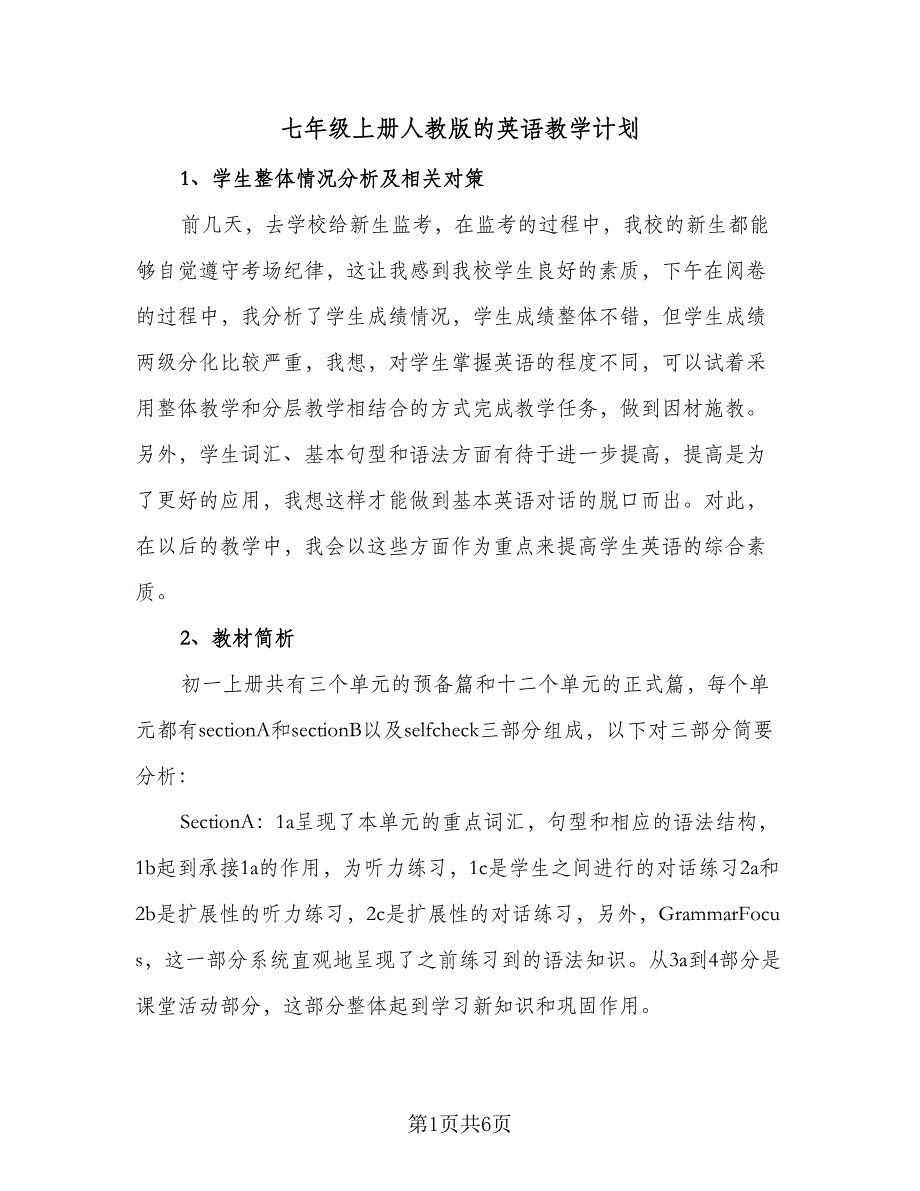 七年级上册人教版的英语教学计划

1、学生整体情况分析及相关对策

前几天，去学校给新生监考，在监考的过程中，我校的新生都能够自觉遵守考场纪律，这让我感到我校学生良好的素质，下午在阅卷的过程中，我分析了学生成绩情况，学生成绩整体不错，但学生成绩两级分化比较严重，我想，对学生掌握英语的程度不同，可以试着采用整体教学和分层教学相结合的方式完成教学任务，做到因材施教。另外，学生词汇、基本句型和语法方面有待于进一步提高，提高是为了更好的应用，我想这样才能做到基本英语对话的脱口而出。对此，在以后的教学中，我会以这些方面作为重点来提高学生英语的综合素质。

2、教材简析

初一上册共有三个单元的预备篇和十二个单元的正式篇，每个单元都有sectionA和sectionB以及selfcheck三部分组成，以下对三部分简要分析：

SectionA：1a呈现了本单元的重点词汇，句型和相应的语法结构，1b起到承接1a的作用，为听力练习，1c是学生之间进行的对话练习2a和2b是扩展性的听力练习，2c是扩展性的对话练习，另外，GrammarFocus，这一部分系统直观地呈现了之前练习到的语法知识。从3a到4部分是课堂活动部分，这部分整体起到学习新知识和巩固作用。

第1页共6页